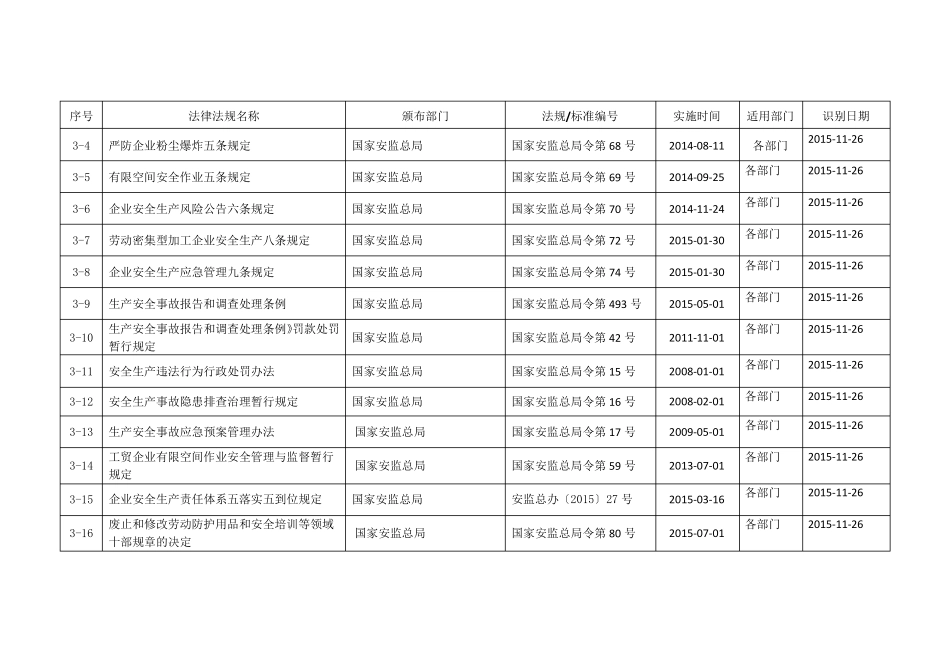 | 序号 | 法律法规名称 | 颁布部门 | 法规/标准编号 | 实施时间 | 适用部门 | 识别日期 |
|---|---|---|---|---|---|---|
| 3-4 | 严防企业粉尘爆炸五条规定 | 国家安监总局 | 国家安监总局令第 68 号 | 2014-08-11 | 各部门 | 2015-11-26 |
| 3-5 | 有限空间安全作业五条规定 | 国家安监总局 | 国家安监总局令第 69 号 | 2014-09-25 | 各部门 | 2015-11-26 |
| 3-6 | 企业安全生产风险公告六条规定 | 国家安监总局 | 国家安监总局令第 70 号 | 2014-11-24 | 各部门 | 2015-11-26 |
| 3-7 | 劳动密集型加工企业安全生产八条规定 | 国家安监总局 | 国家安监总局令第 72 号 | 2015-01-30 | 各部门 | 2015-11-26 |
| 3-8 | 企业安全生产应急管理九条规定 | 国家安监总局 | 国家安监总局令第 74 号 | 2015-01-30 | 各部门 | 2015-11-26 |
| 3-9 | 生产安全事故报告和调查处理条例 | 国家安监总局 | 国家安监总局令第 493 号 | 2015-05-01 | 各部门 | 2015-11-26 |
| 3-10 | 生产安全事故报告和调查处理条例》罚款处罚暂行规定 | 国家安监总局 | 国家安监总局令第 42 号 | 2011-11-01 | 各部门 | 2015-11-26 |
| 3-11 | 安全生产违法行为行政处罚办法 | 国家安监总局 | 国家安监总局令第 15 号 | 2008-01-01 | 各部门 | 2015-11-26 |
| 3-12 | 安全生产事故隐患排查治理暂行规定 | 国家安监总局 | 国家安监总局令第 16 号 | 2008-02-01 | 各部门 | 2015-11-26 |
| 3-13 | 生产安全事故应急预案管理办法 | 国家安监总局 | 国家安监总局令第 17 号 | 2009-05-01 | 各部门 | 2015-11-26 |
| 3-14 | 工贸企业有限空间作业安全管理与监督暂行规定 | 国家安监总局 | 国家安监总局令第 59 号 | 2013-07-01 | 各部门 | 2015-11-26 |
| 3-15 | 企业安全生产责任体系五落实五到位规定 | 国家安监总局 | 安监总办〔2015〕27 号 | 2015-03-16 | 各部门 | 2015-11-26 |
| 3-16 | 废止和修改劳动防护用品和安全培训等领域十部规章的决定 | 国家安监总局 | 国家安监总局令第 80 号 | 2015-07-01 | 各部门 | 2015-11-26 |